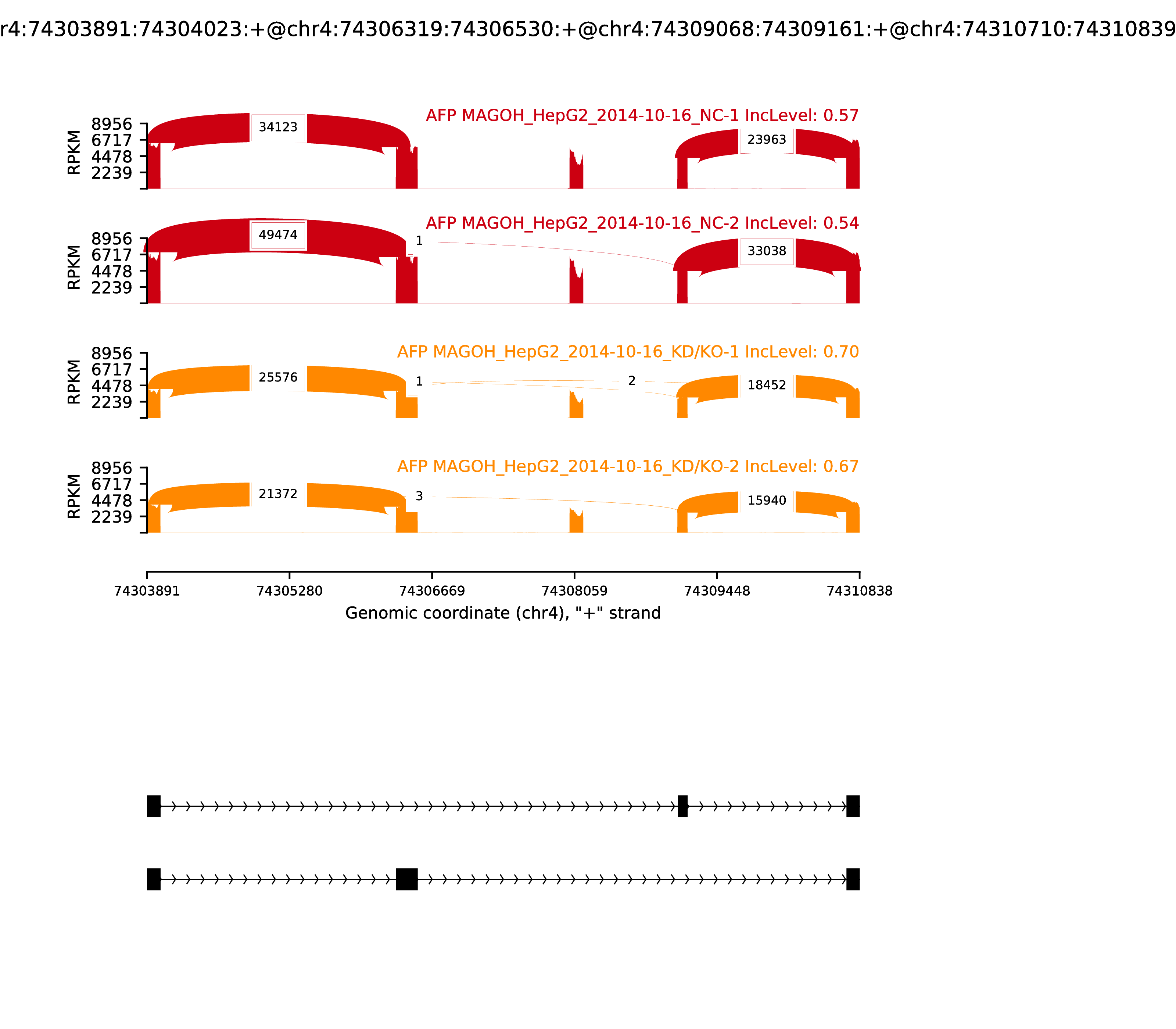 r4:74303891:74304023:+@chr4:74306319:74306530:+@chr4:74309068:74309161:+@chr4:74310710:74310839

AFP MAGOH_HepG2_2014-10-16_NC-1 IncLevel: 0.57

RPKM
8956
6717
4478
2239

34123
23963

AFP MAGOH_HepG2_2014-10-16_NC-2 IncLevel: 0.54

RPKM
8956
6717
4478
2239

49474
1
33038

AFP MAGOH_HepG2_2014-10-16_KD/KO-1 IncLevel: 0.70

RPKM
8956
6717
4478
2239

25576
1
2
18452

AFP MAGOH_HepG2_2014-10-16_KD/KO-2 IncLevel: 0.67

RPKM
8956
6717
4478
2239

21372
3
15940

74303891
74305280
74306669
74308059
74309448
74310838

Genomic coordinate (chr4), "+" strand